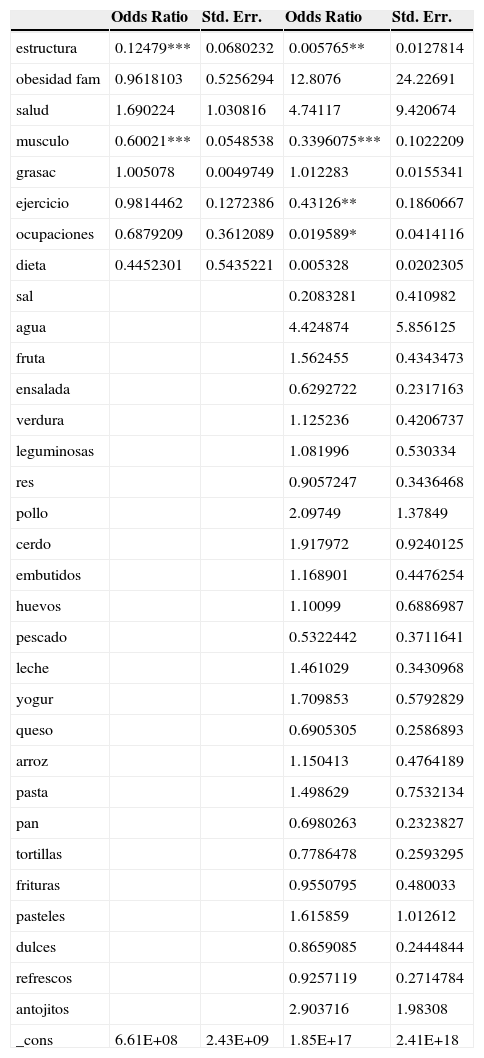 |  | Odds Ratio | Std. Err. | Odds Ratio | Std. Err. |
|---|---|---|---|---|
| estructura | 0.12479*** | 0.0680232 | 0.005765** | 0.0127814 |
| obesidad fam | 0.9618103 | 0.5256294 | 12.8076 | 24.22691 |
| salud | 1.690224 | 1.030816 | 4.74117 | 9.420674 |
| musculo | 0.60021*** | 0.0548538 | 0.3396075*** | 0.1022209 |
| grasac | 1.005078 | 0.0049749 | 1.012283 | 0.0155341 |
| ejercicio | 0.9814462 | 0.1272386 | 0.43126** | 0.1860667 |
| ocupaciones | 0.6879209 | 0.3612089 | 0.019589* | 0.0414116 |
| dieta | 0.4452301 | 0.5435221 | 0.005328 | 0.0202305 |
| sal |  |  | 0.2083281 | 0.410982 |
| agua |  |  | 4.424874 | 5.856125 |
| fruta |  |  | 1.562455 | 0.4343473 |
| ensalada |  |  | 0.6292722 | 0.2317163 |
| verdura |  |  | 1.125236 | 0.4206737 |
| leguminosas |  |  | 1.081996 | 0.530334 |
| res |  |  | 0.9057247 | 0.3436468 |
| pollo |  |  | 2.09749 | 1.37849 |
| cerdo |  |  | 1.917972 | 0.9240125 |
| embutidos |  |  | 1.168901 | 0.4476254 |
| huevos |  |  | 1.10099 | 0.6886987 |
| pescado |  |  | 0.5322442 | 0.3711641 |
| leche |  |  | 1.461029 | 0.3430968 |
| yogur |  |  | 1.709853 | 0.5792829 |
| queso |  |  | 0.6905305 | 0.2586893 |
| arroz |  |  | 1.150413 | 0.4764189 |
| pasta |  |  | 1.498629 | 0.7532134 |
| pan |  |  | 0.6980263 | 0.2323827 |
| tortillas |  |  | 0.7786478 | 0.2593295 |
| frituras |  |  | 0.9550795 | 0.480033 |
| pasteles |  |  | 1.615859 | 1.012612 |
| dulces |  |  | 0.8659085 | 0.2444844 |
| refrescos |  |  | 0.9257119 | 0.2714784 |
| antojitos |  |  | 2.903716 | 1.98308 |
| _cons | 6.61E+08 | 2.43E+09 | 1.85E+17 | 2.41E+18 |